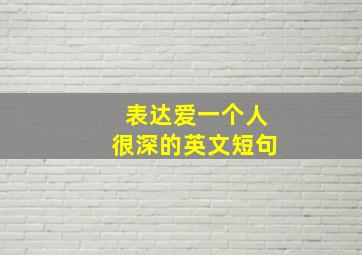 表达爱一个人
很深的英文短句